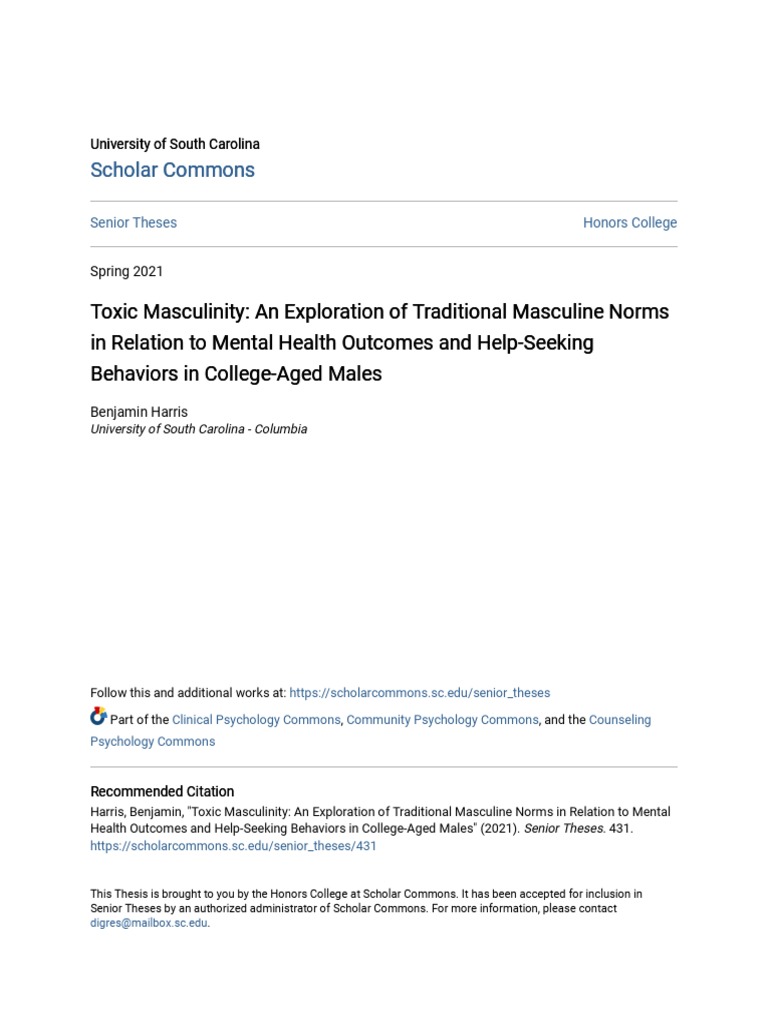 University of South Carolina
Scholar Commons

Senior Theses

Honors College

Spring 2021

Toxic Masculinity: An Exploration of Traditional Masculine Norms in Relation to Mental Health Outcomes and Help-Seeking Behaviors in College-Aged Males

Benjamin Harris
University of South Carolina - Columbia

Follow this and additional works at: https://scholarcommons.sc.edu/senior_theses

Part of the Clinical Psychology Commons, Community Psychology Commons, and the Counseling Psychology Commons

Recommended Citation
Harris, Benjamin, "Toxic Masculinity: An Exploration of Traditional Masculine Norms in Relation to Mental Health Outcomes and Help-Seeking Behaviors in College-Aged Males" (2021). Senior Theses. 431.
https://scholarcommons.sc.edu/senior_theses/431

This Thesis is brought to you by the Honors College at Scholar Commons. It has been accepted for inclusion in Senior Theses by an authorized administrator of Scholar Commons. For more information, please contact digres@mailbox.sc.edu.